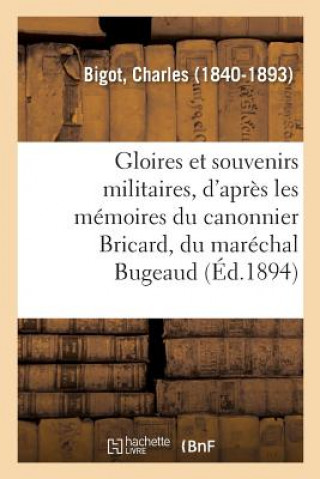 Bigot, Charles (1840-1893)

Gloires et souvenirs militaires, d'après les mémoires du canonnier Bricard, du maréchal Bugeaud (Éd.1894)

hachette LIVRE (BnF